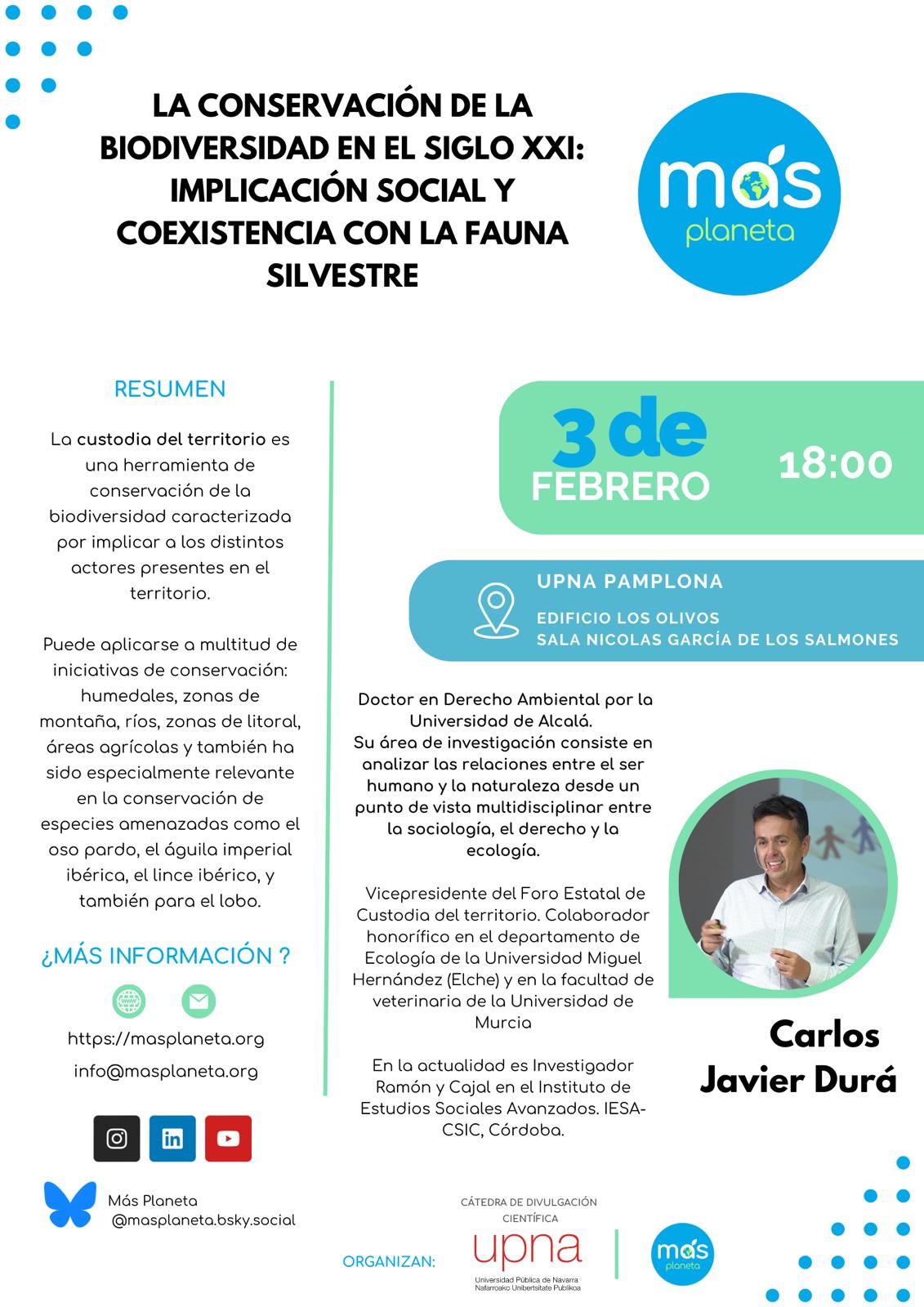 LA CONSERVACIÓN DE LA BIODIVERSIDAD EN EL SIGLO XXI: IMPLICACIÓN SOCIAL Y COEXISTENCIA CON LA FAUNA SILVESTRE

más planeta

RESUMEN

La custodia del territorio es una herramienta de conservación de la biodiversidad caracterizada por implicar a los distintos actores presentes en el territorio.

Puede aplicarse a multitud de iniciativas de conservación: humedales, zonas de montaña, ríos, zonas de litoral, áreas agrícolas y también ha sido especialmente relevante en la conservación de especies amenazadas como el oso pardo, el águila imperial ibérica, el lince ibérico, y también para el lobo.

¿MÁS INFORMACIÓN ?

https://masplaneta.org

info@masplaneta.org

Más Planeta
@masplaneta.bsky.social

3 de FEBRERO

18:00

UPNA PAMPLONA

EDIFICIO LOS OLIVOS
SALA NICOLAS GARCÍA DE LOS SALMONES

Doctor en Derecho Ambiental por la Universidad de Alcalá.
Su área de investigación consiste en analizar las relaciones entre el ser humano y la naturaleza desde un punto de vista multidisciplinar entre la sociología, el derecho y la ecología.

Vicepresidente del Foro Estatal de Custodia del territorio. Colaborador honorífico en el departamento de Ecología de la Universidad Miguel Hernández (Elche) y en la facultad de veterinaria de la Universidad de Murcia

En la actualidad es Investigador Ramón y Cajal en el Instituto de Estudios Sociales Avanzados. IESA-CSIC, Córdoba.

Carlos Javier Durá

ORGANIZAN:

CÁTEDRA DE DIVULGACIÓN CIENTÍFICA
upna
Universidad Pública de Navarra
Nafarroako Unibertsitate Publikoa

más planeta